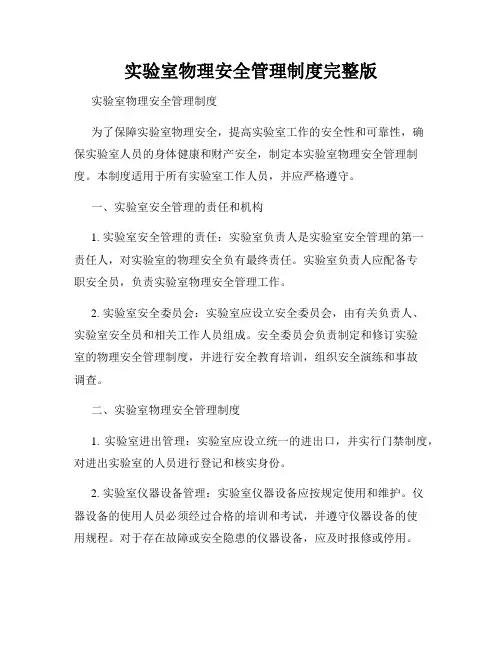 实验室物理安全管理制度完整版

实验室物理安全管理制度

为了保障实验室物理安全，提高实验室工作的安全性和可靠性，确保实验室人员的身体健康和财产安全，制定本实验室物理安全管理制度。本制度适用于所有实验室工作人员，并应严格遵守。

一、实验室安全管理的责任和机构

1. 实验室安全管理的责任：实验室负责人是实验室安全管理的第一责任人，对实验室的物理安全负有最终责任。实验室负责人应配备专职安全员，负责实验室物理安全管理工作。

2. 实验室安全委员会：实验室应设立安全委员会，由有关负责人、实验室安全员和相关工作人员组成。安全委员会负责制定和修订实验室的物理安全管理制度，并进行安全教育培训，组织安全演练和事故调查。

二、实验室物理安全管理制度

1. 实验室进出管理：实验室应设立统一的进出口，并实行门禁制度，对进出实验室的人员进行登记和核实身份。

2. 实验室仪器设备管理：实验室仪器设备应按规定使用和维护。仪器设备的使用人员必须经过合格的培训和考试，并遵守仪器设备的使用规程。对于存在故障或安全隐患的仪器设备，应及时报修或停用。